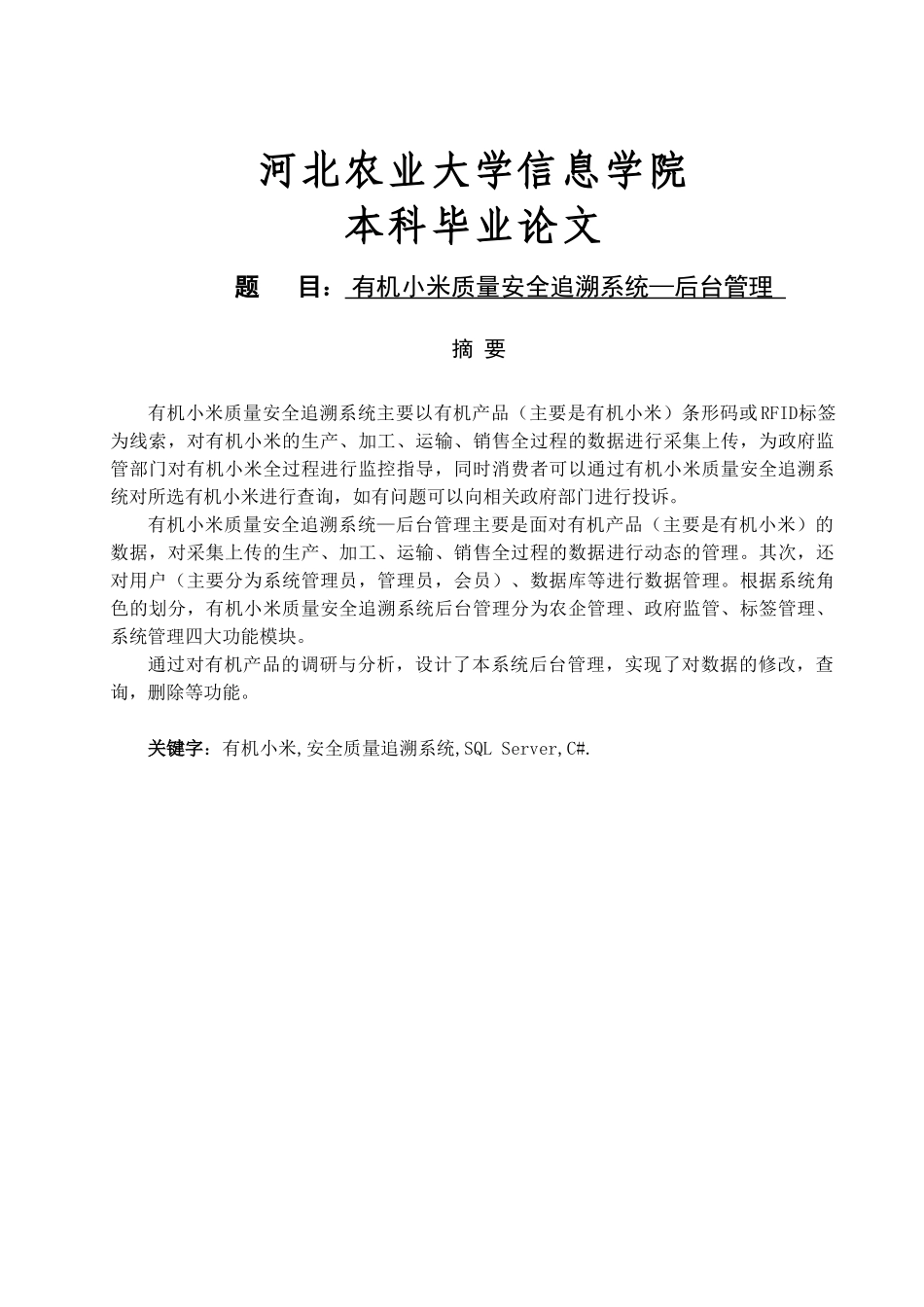 河北农业大学信息学院
本科毕业论文

题　　目：有机小米质量安全追溯系统—后台管理

摘 要

有机小米质量安全追溯系统主要以有机产品（主要是有机小米）条形码或RFID标签为线索，对有机小米的生产、加工、运输、销售全过程的数据进行采集上传，为政府监管部门对有机小米全过程进行监控指导，同时消费者可以通过有机小米质量安全追溯系统对所选有机小米进行查询，如有问题可以向相关政府部门进行投诉。

有机小米质量安全追溯系统—后台管理主要是面对有机产品（主要是有机小米）的数据，对采集上传的生产、加工、运输、销售全过程的数据进行动态的管理。其次，还对用户（主要分为系统管理员，管理员，会员）、数据库等进行数据管理。根据系统角色的划分，有机小米质量安全追溯系统后台管理分为农企管理、政府监管、标签管理、系统管理四大功能模块。

通过对有机产品的调研与分析，设计了本系统后台管理，实现了对数据的修改，查询，删除等功能。

关键字：有机小米,安全质量追溯系统,SQL Server,C#.